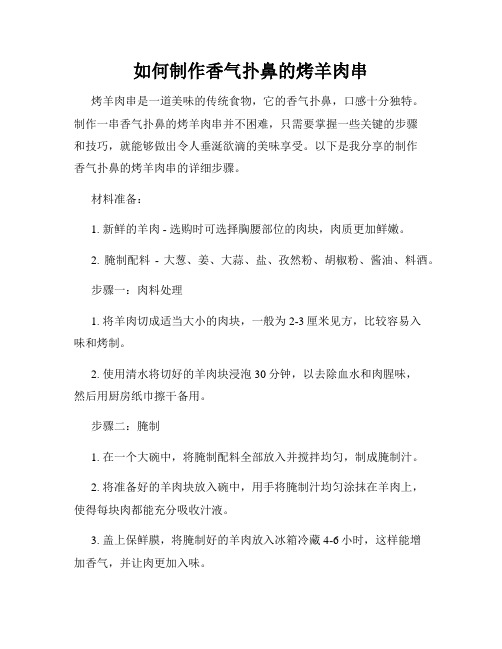 如何制作香气扑鼻的烤羊肉串

烤羊肉串是一道美味的传统食物，它的香气扑鼻，口感十分独特。制作一串香气扑鼻的烤羊肉串并不困难，只需要掌握一些关键的步骤和技巧，就能够做出令人垂涎欲滴的美味享受。以下是我分享的制作香气扑鼻的烤羊肉串的详细步骤。

材料准备：

1. 新鲜的羊肉 - 选购时可选择胸腰部位的肉块，肉质更加鲜嫩。

2. 腌制配料 - 大葱、姜、大蒜、盐、孜然粉、胡椒粉、酱油、料酒。

步骤一：肉料处理

1. 将羊肉切成适当大小的肉块，一般为 2-3 厘米见方，比较容易入味和烤制。

2. 使用清水将切好的羊肉块浸泡 30 分钟，以去除血水和肉腥味，然后用厨房纸巾擦干备用。

步骤二：腌制

1. 在一个大碗中，将腌制配料全部放入并搅拌均匀，制成腌制汁。

2. 将准备好的羊肉块放入碗中，用手将腌制汁均匀涂抹在羊肉上，使得每块肉都能充分吸收汁液。

3. 盖上保鲜膜，将腌制好的羊肉放入冰箱冷藏 4-6 小时，这样能增加香气，并让肉更加入味。